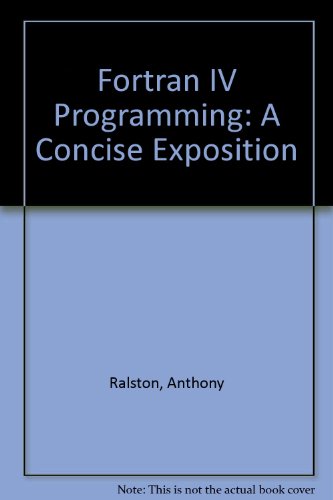 Fortran IV Programming: A Concise Exposition

Ralston, Anthony

Note: This is not the actual book cover